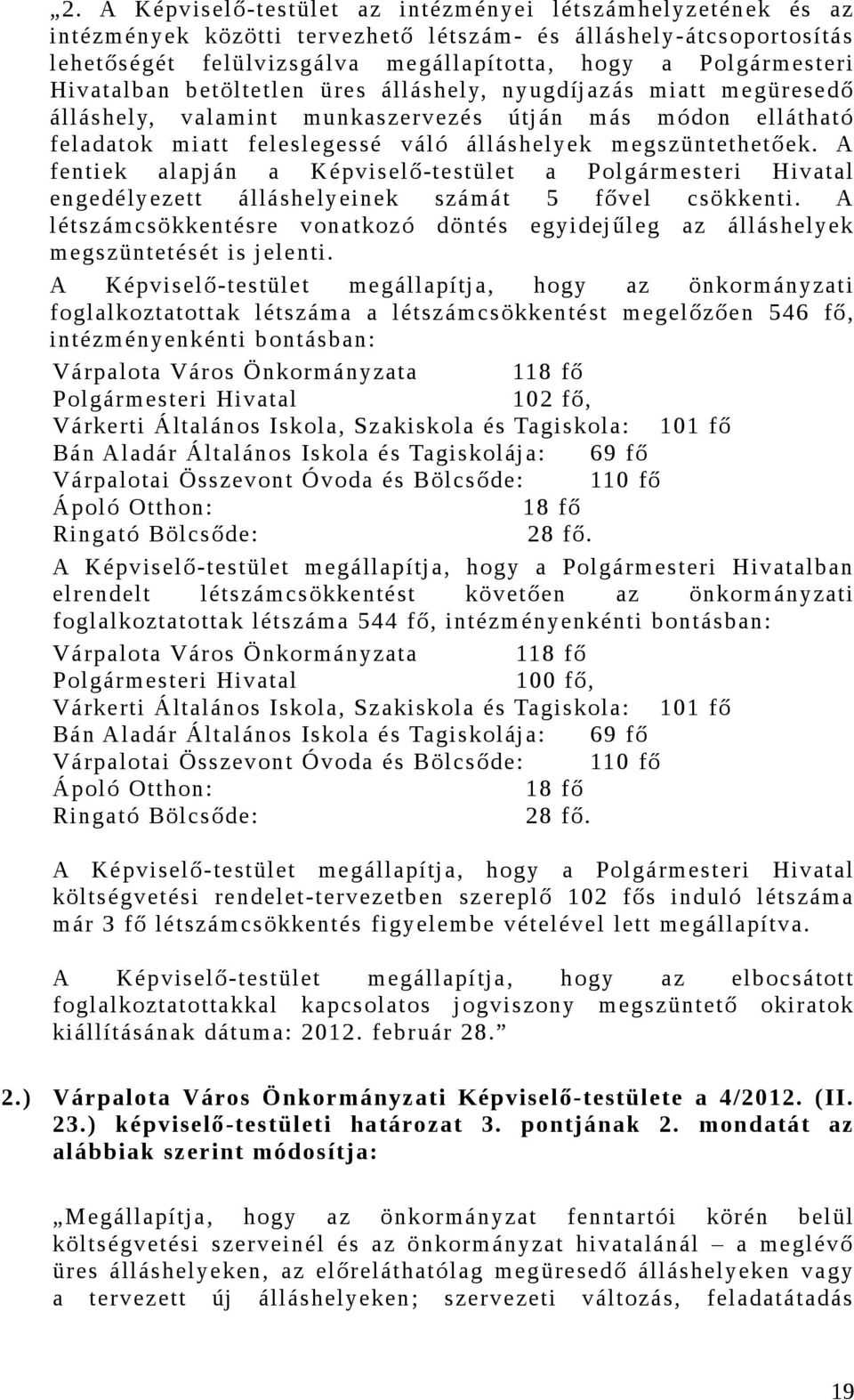 „2. A Képviselő-testület az intézményei létszámhelyzetének és az intézmények közötti tervezhető létszám- és álláshely-átcsoportosítás lehetőségét felülvizsgálva megállapította, hogy a Polgármesteri Hivatalban betöltetlen üres álláshely, nyugdíjazás miatt megüresedő álláshely, valamint munkaszervezés útján más módon ellátható feladatok miatt feleslegessé váló álláshelyek megszüntethetőek. A fentiek alapján a Képviselő-testület a Polgármesteri Hivatal engedélyezett álláshelyeinek számát 5 fővel csökkenti. A létszámcsökkentésre vonatkozó döntés egyidejűleg az álláshelyek megszüntetését is jelenti.

A Képviselő-testület megállapítja, hogy az önkormányzati foglalkoztatottak létszáma a létszámcsökkentést megelőzően 546 fő, intézményenkénti bontásban:

Várpalota Város Önkormányzata 118 fő
Polgármesteri Hivatal 102 fő,
Várkerti Általános Iskola, Szakiskola és Tagiskola: 101 fő
Bán Aladár Általános Iskola és Tagiskolája: 69 fő
Várpalotai Összevont Óvoda és Bölcsőde: 110 fő
Ápoló Otthon: 18 fő
Ringató Bölcsőde: 28 fő.

A Képviselő-testület megállapítja, hogy a Polgármesteri Hivatalban elrendelt létszámcsökkentést követően az önkormányzati foglalkoztatottak létszáma 544 fő, intézményenkénti bontásban:

Várpalota Város Önkormányzata 118 fő
Polgármesteri Hivatal 100 fő,
Várkerti Általános Iskola, Szakiskola és Tagiskola: 101 fő
Bán Aladár Általános Iskola és Tagiskolája: 69 fő
Várpalotai Összevont Óvoda és Bölcsőde: 110 fő
Ápoló Otthon: 18 fő
Ringató Bölcsőde: 28 fő.

A Képviselő-testület megállapítja, hogy a Polgármesteri Hivatal költségvetési rendelet-tervezetben szereplő 102 fős induló létszáma már 3 fő létszámcsökkentés figyelembe vételével lett megállapítva.

A Képviselő-testület megállapítja, hogy az elbocsátott foglalkoztatottakkal kapcsolatos jogviszony megszüntető okiratok kiállításának dátuma: 2012. február 28.”

2.) Várpalota Város Önkormányzati Képviselő-testülete a 4/2012. (II. 23.) képviselő-testületi határozat 3. pontjának 2. mondatát az alábbiak szerint módosítja:

„Megállapítja, hogy az önkormányzat fenntartói körén belül költségvetési szerveinél és az önkormányzat hivatalánál – a meglévő üres álláshelyeken, az előreláthatólag megüresedő álláshelyeken vagy a tervezett új álláshelyeken; szervezeti változás, feladatátadás

19